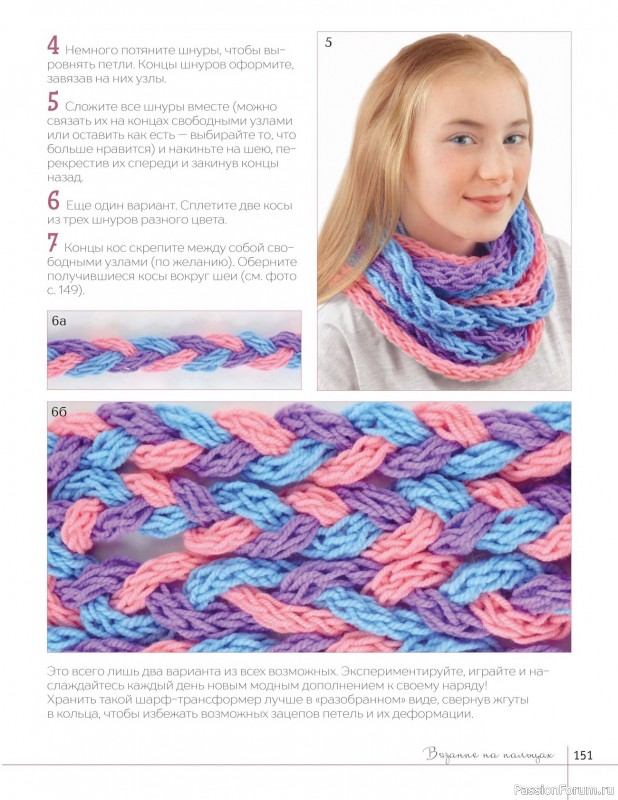 4 Немного потяните шнуры, чтобы выровнять петли. Концы шнуров оформите, завязав на них узлы.

5 Сложите все шнуры вместе (можно связать их на концах свободными узлами или оставить как есть — выбирайте то, что больше нравится) и накиньте на шею, перекрестив их спереди и закинув концы назад.

6 Еще один вариант. Сплетите две косы из трех шнуров разного цвета.

7 Концы кос скрепите между собой свободными узлами (по желанию). Оберните получившиеся косы вокруг шеи (см. фото с. 149).

5

6а

6б

Это всего лишь два варианта из всех возможных. Экспериментируйте, играйте и наслаждайтесь каждый день новым модным дополнением к своему наряду!
Хранить такой шарф-трансформер лучше в «разобранном» виде, свернув жгуты в кольца, чтобы избежать возможных зацепов петель и их деформации.

Вязание на пальцах 151

PassionForum.ru